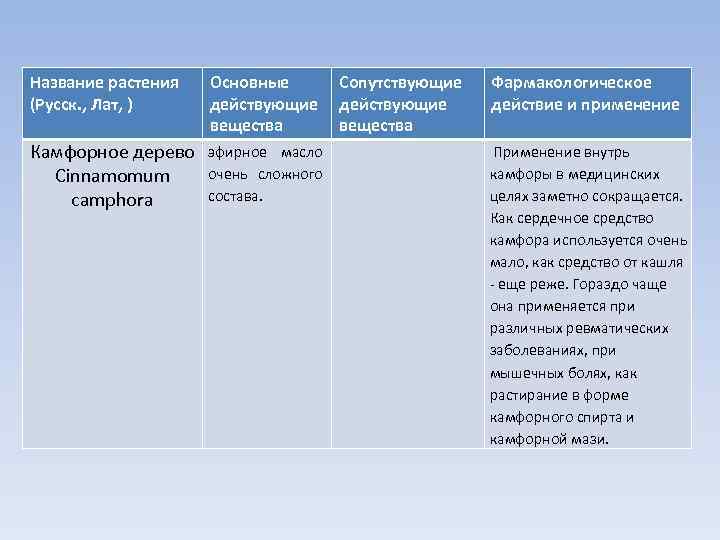 | Название растения (Русск., Лат, ) | Основные действующие вещества | Сопутствующие действующие вещества | Фармакологическое действие и применение |
|---|---|---|---|
| Камфорное дерево Cinnamomum camphora | эфирное масло очень сложного состава. | | Применение внутрь камфоры в медицинских целях заметно сокращается. Как сердечное средство камфора используется очень мало, как средство от кашля - еще реже. Гораздо чаще она применяется при различных ревматических заболеваниях, при мышечных болях, как растирание в форме камфорного спирта и камфорной мази. |